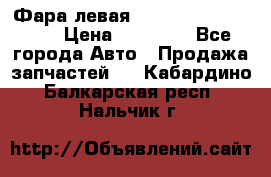 Фара левая Цена Все города Авто Продажа запчастей Кабардино Балкарская респ Нальчик г

http://Объявлений.сайт